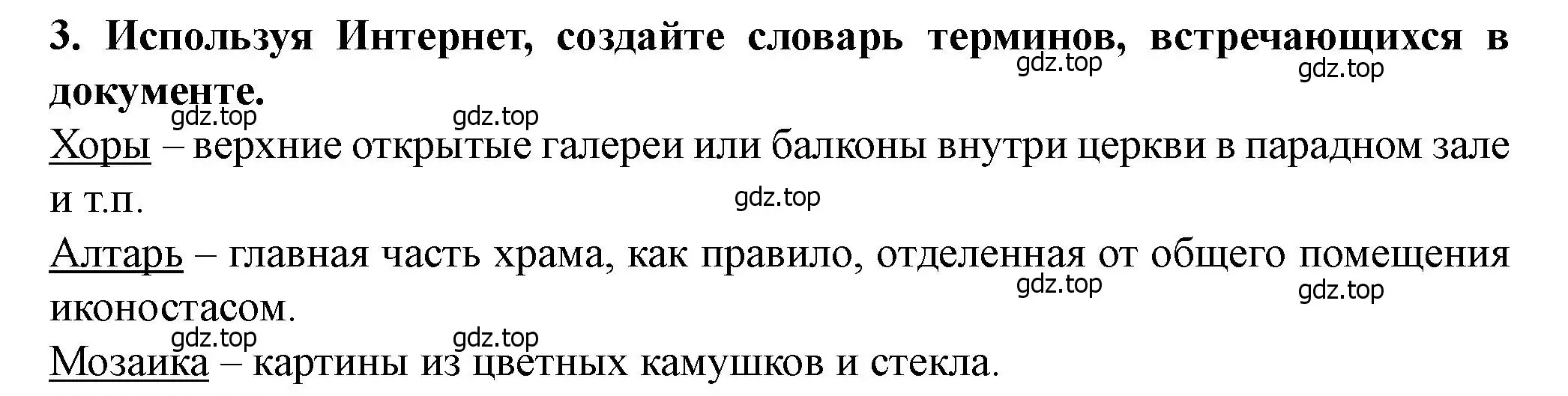 3. Используя Интернет, создайте словарь терминов, встречающихся в документе.

gdz.top gdz.top gdz.top gdz.top

Хоры – верхние открытые галереи или балконы внутри церкви в парадном зале и т.п.

gdz.top

Алтарь – главная часть храма, как правило, отделенная от общего помещения иконостасом.

gdz.top gdz.top gdz.top gdz.top

Мозаика – картины из цветных камушков и стекла.